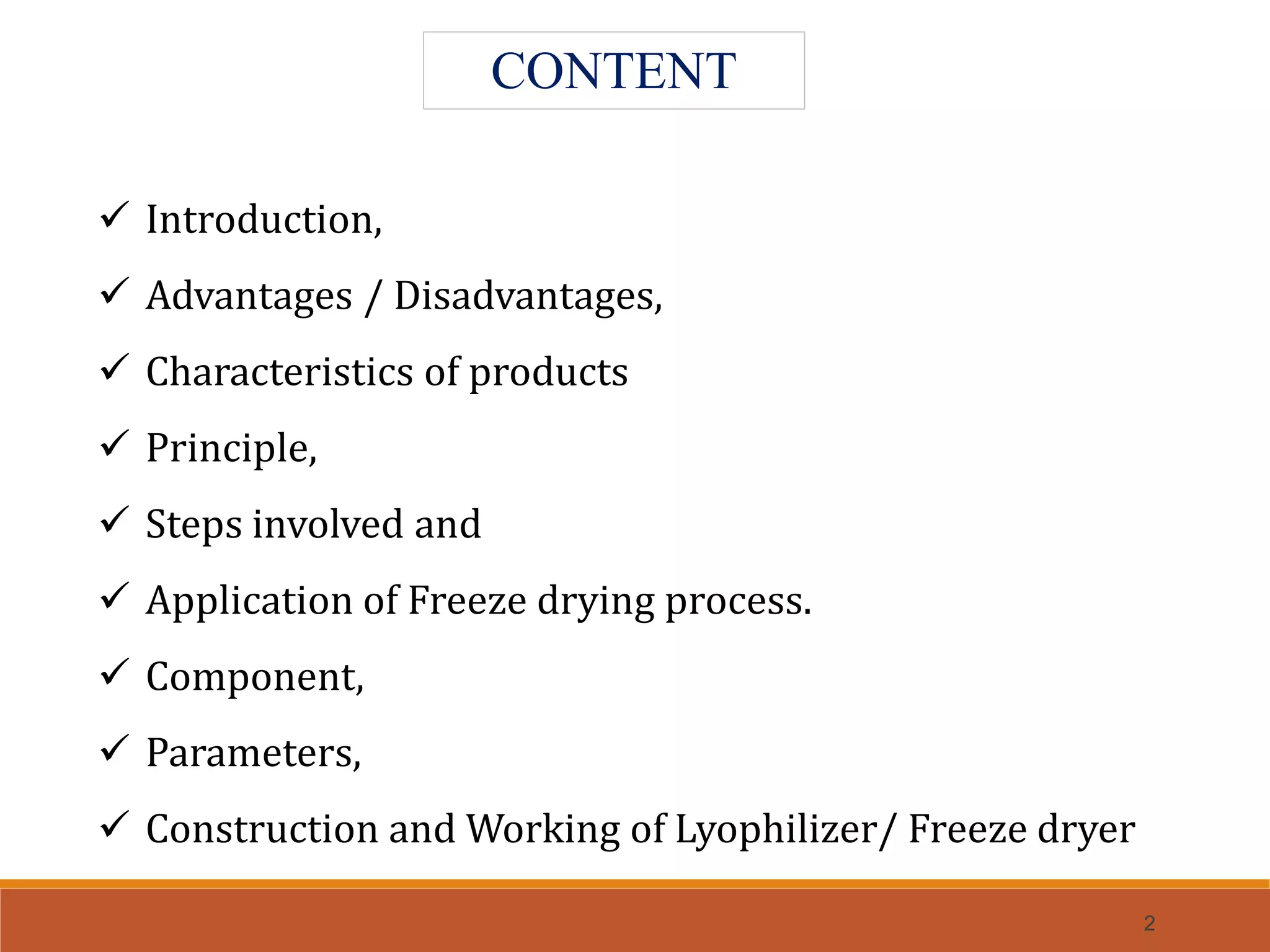 CONTENT

✓ Introduction,

✓ Advantages / Disadvantages,

✓ Characteristics of products

✓ Principle,

✓ Steps involved and

✓ Application of Freeze drying process.

✓ Component,

✓ Parameters,

✓ Construction and Working of Lyophilizer/ Freeze dryer

2